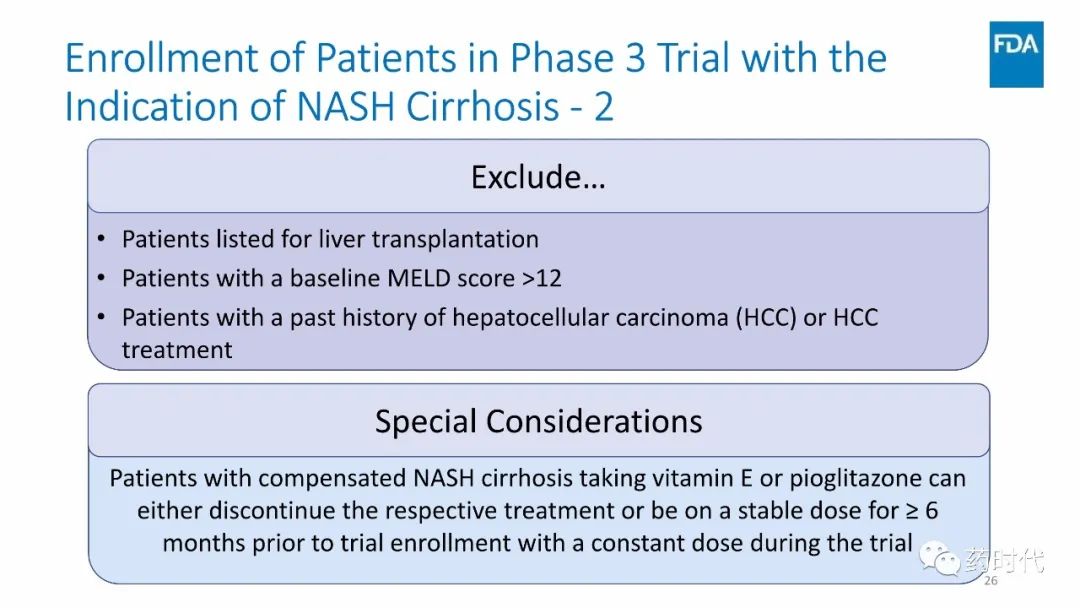 Enrollment of Patients in Phase 3 Trial with the Indication of NASH Cirrhosis - 2

FDA

Exclude…

• Patients listed for liver transplantation
• Patients with a baseline MELD score >12
• Patients with a past history of hepatocellular carcinoma (HCC) or HCC treatment

Special Considerations

Patients with compensated NASH cirrhosis taking vitamin E or pioglitazone can either discontinue the respective treatment or be on a stable dose for ≥ 6 months prior to trial enrollment with a constant dose during the trial

药时代

26